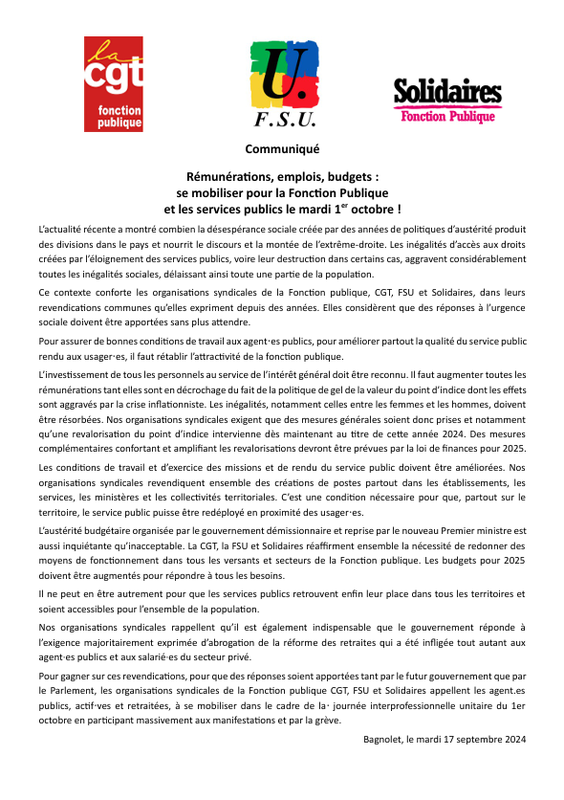 la cgt fonction publique

U. F.S.U.

Solidaires Fonction Publique

Communiqué

Rémunérations, emplois, budgets : se mobiliser pour la Fonction Publique et les services publics le mardi 1$^{er}$ octobre !

L'actualité récente a montré combien la désespérance sociale créée par des années de politiques d'austérité produit des divisions dans le pays et nourrit le discours et la montée de l'extrême-droite. Les inégalités d'accès aux droits créées par l'éloignement des services publics, voire leur destruction dans certains cas, aggravent considérablement toutes les inégalités sociales, délaissant ainsi toute une partie de la population.

Ce contexte conforte les organisations syndicales de la Fonction publique, CGT, FSU et Solidaires, dans leurs revendications communes qu'elles expriment depuis des années. Elles considèrent que des réponses à l'urgence sociale doivent être apportées sans plus attendre.

Pour assurer de bonnes conditions de travail aux agent·es publics, pour améliorer partout la qualité du service public rendu aux usager·es, il faut rétablir l'attractivité de la fonction publique.

L'investissement de tous les personnels au service de l'intérêt général doit être reconnu. Il faut augmenter toutes les rémunérations tant elles sont en décrochage du fait de la politique de gel de la valeur du point d'indice dont les effets sont aggravés par la crise inflationniste. Les inégalités, notamment celles entre les femmes et les hommes, doivent être résorbées. Nos organisations syndicales exigent que des mesures générales soient donc prises et notamment qu'une revalorisation du point d'indice intervienne dès maintenant au titre de cette année 2024. Des mesures complémentaires confortant et amplifiant les revalorisations devront être prévues par la loi de finances pour 2025.

Les conditions de travail et d'exercice des missions et de rendu du service public doivent être améliorées. Nos organisations syndicales revendiquent ensemble des créations de postes partout dans les établissements, les services, les ministères et les collectivités territoriales. C'est une condition nécessaire pour que, partout sur le territoire, le service public puisse être redéployé en proximité des usager·es.

L'austérité budgétaire organisée par le gouvernement démissionnaire et reprise par le nouveau Premier ministre est aussi inquiétante qu'inacceptable. La CGT, la FSU et Solidaires réaffirment ensemble la nécessité de redonner des moyens de fonctionnement dans tous les versants et secteurs de la Fonction publique. Les budgets pour 2025 doivent être augmentés pour répondre à tous les besoins.

Il ne peut en être autrement pour que les services publics retrouvent enfin leur place dans tous les territoires et soient accessibles pour l'ensemble de la population.

Nos organisations syndicales rappellent qu'il est également indispensable que le gouvernement réponde à l'exigence majoritairement exprimée d'abrogation de la réforme des retraites qui a été infligée tout autant aux agent·es publics et aux salarié·es du secteur privé.

Pour gagner sur ces revendications, pour que des réponses soient apportées tant par le futur gouvernement que par le Parlement, les organisations syndicales de la Fonction publique CGT, FSU et Solidaires appellent les agent.es publics, actif·ves et retraitées, à se mobiliser dans le cadre de la· journée interprofessionnelle unitaire du 1er octobre en participant massivement aux manifestations et par la grève.

Bagnolet, le mardi 17 septembre 2024